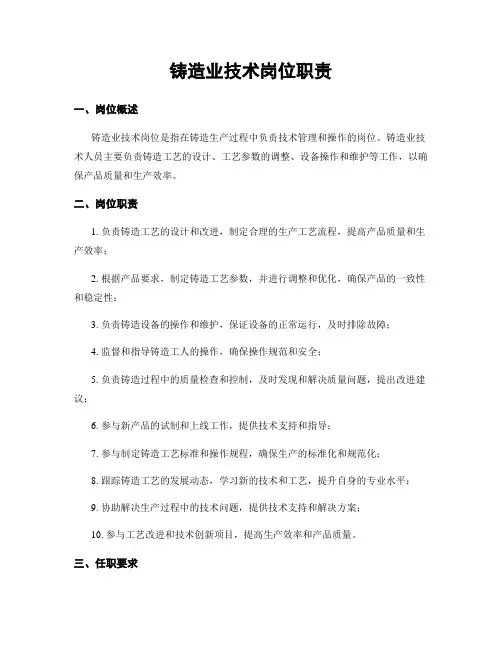 铸造业技术岗位职责

一、岗位概述

铸造业技术岗位是指在铸造生产过程中负责技术管理和操作的岗位。铸造业技术人员主要负责铸造工艺的设计、工艺参数的调整、设备操作和维护等工作，以确保产品质量和生产效率。

二、岗位职责

1. 负责铸造工艺的设计和改进，制定合理的生产工艺流程，提高产品质量和生产效率；

2. 根据产品要求，制定铸造工艺参数，并进行调整和优化，确保产品的一致性和稳定性；

3. 负责铸造设备的操作和维护，保证设备的正常运行，及时排除故障；

4. 监督和指导铸造工人的操作，确保操作规范和安全；

5. 负责铸造过程中的质量检查和控制，及时发现和解决质量问题，提出改进建议；

6. 参与新产品的试制和上线工作，提供技术支持和指导；

7. 参与制定铸造工艺标准和操作规程，确保生产的标准化和规范化；

8. 跟踪铸造工艺的发展动态，学习新的技术和工艺，提升自身的专业水平；

9. 协助解决生产过程中的技术问题，提供技术支持和解决方案；

10. 参与工艺改进和技术创新项目，提高生产效率和产品质量。

三、任职要求